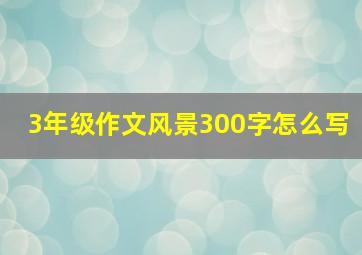 3年级作文风景300字怎么写